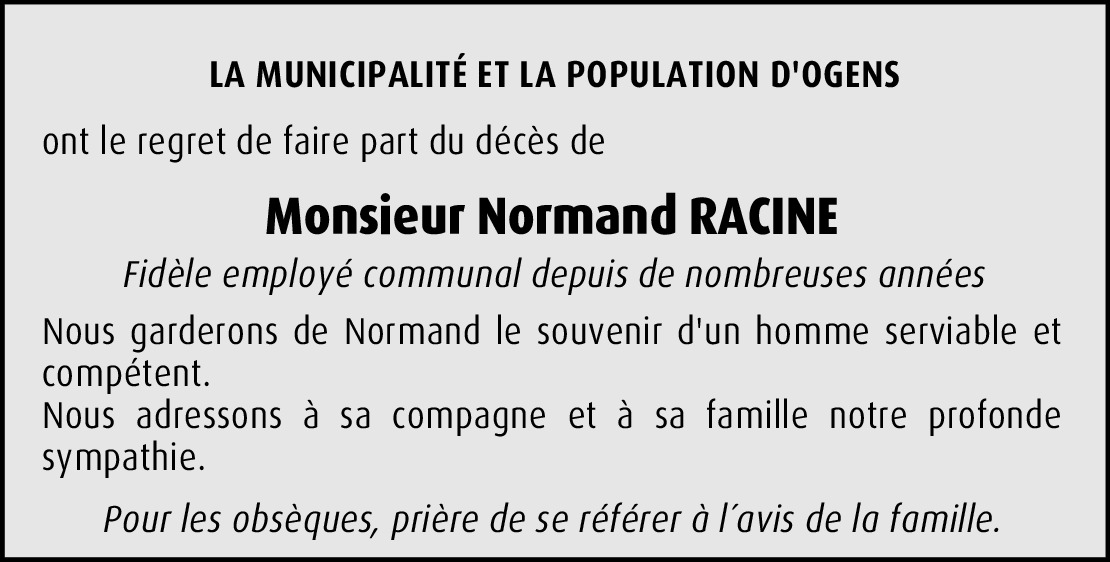 LA MUNICIPALITÉ ET LA POPULATION D'OGENS

ont le regret de faire part du décès de

Monsieur Normand RACINE

Fidèle employé communal depuis de nombreuses années

Nous garderons de Normand le souvenir d'un homme serviable et compétent.
Nous adressons à sa compagne et à sa famille notre profonde sympathie.

Pour les obsèques, prière de se référer à l´avis de la famille.